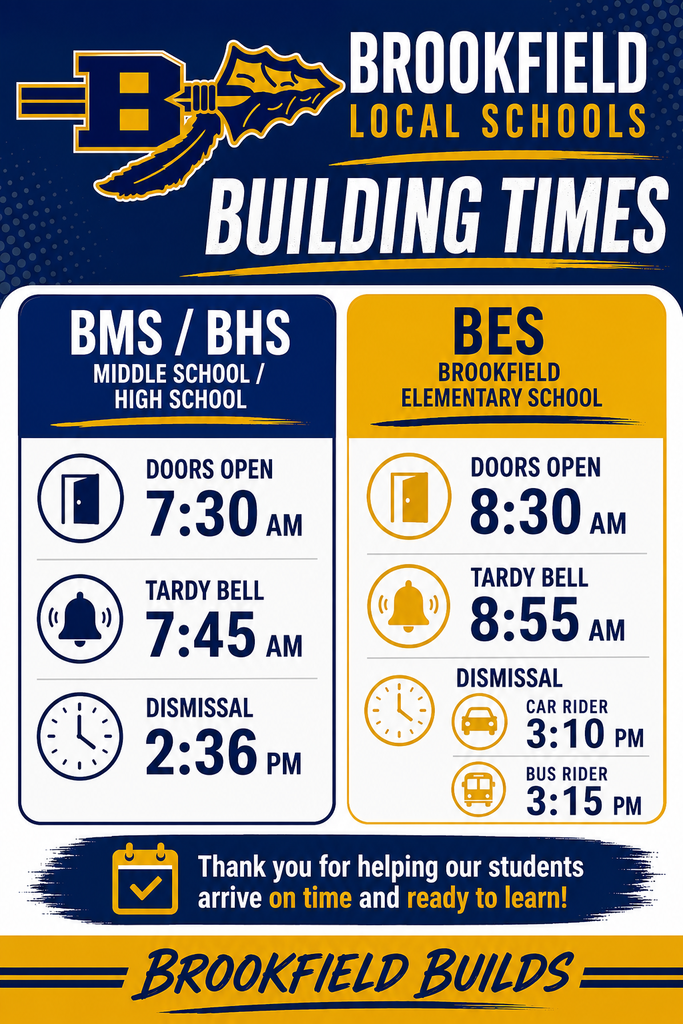 B

BROOKFIELD
LOCAL SCHOOLS

BUILDING TIMES

BMS / BHS
MIDDLE SCHOOL / HIGH SCHOOL

DOORS OPEN
7:30 AM

TARDY BELL
7:45 AM

DISMISSAL
2:36 PM

BES
BROOKFIELD ELEMENTARY SCHOOL

DOORS OPEN
8:30 AM

TARDY BELL
8:55 AM

DISMISSAL

CAR RIDER
3:10 PM

BUS RIDER
3:15 PM

Thank you for helping our students arrive on time and ready to learn!

BROOKFIELD BUILDS